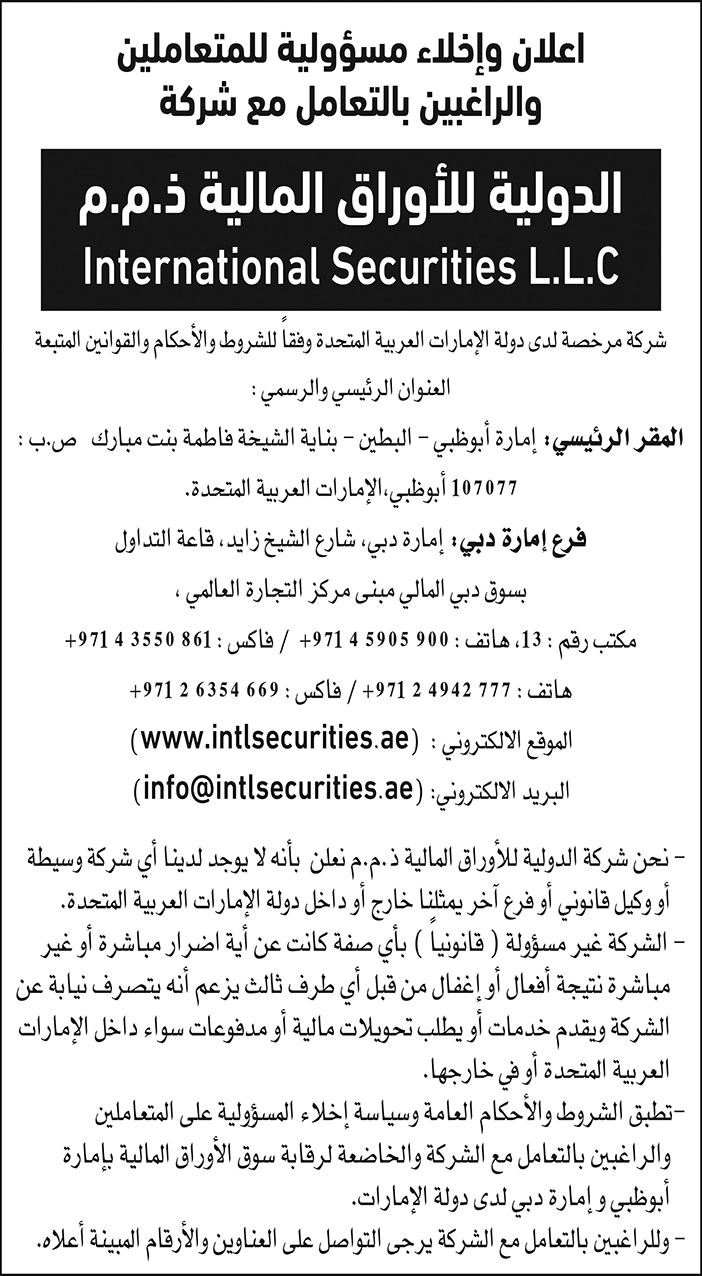 اعلان وإخلاء مسؤولية للمتعاملين والراغبين بالتعامل مع شركة

الدولية للأوراق المالية ذ.م.م
International Securities L.L.C

شركة مرخصة لدى دولة الإمارات العربية المتحدة وفقاً للشروط والأحكام والقوانين المتبعة

العنوان الرئيسي والرسمي :

المقر الرئيسي: إمارة أبوظبي - البطين - بناية الشيخة فاطمة بنت مبارك ص.ب : 107077 أبوظبي، الإمارات العربية المتحدة.

فرع إمارة دبي: إمارة دبي، شارع الشيخ زايد، قاعة التداول بسوق دبي المالي مبنى مركز التجارة العالمي ،

مكتب رقم : 13، هاتف : 900 5905 4 971+ / فاكس : 861 3550 4 971+

هاتف : 777 4942 2 971+ / فاكس : 669 6354 2 971+

الموقع الالكتروني : (www.intlsecurities.ae)

البريد الالكتروني: (info@intlsecurities.ae)

- نحن شركة الدولية للأوراق المالية ذ.م.م نعلن بأنه لا يوجد لدينا أي شركة وسيطة أو وكيل قانوني أو فرع آخر يمثلنا خارج أو داخل دولة الإمارات العربية المتحدة.
- الشركة غير مسؤولة ( قانونياً ) بأي صفة كانت عن أية اضرار مباشرة أو غير مباشرة نتيجة أفعال أو إغفال من قبل أي طرف ثالث يزعم أنه يتصرف نيابة عن الشركة ويقدم خدمات أو يطلب تحويلات مالية أو مدفوعات سواء داخل الإمارات العربية المتحدة أو في خارجها.
-تطبق الشروط والأحكام العامة وسياسة إخلاء المسؤولية على المتعاملين والراغبين بالتعامل مع الشركة والخاضعة لرقابة سوق الأوراق المالية بإمارة أبوظبي و إمارة دبي لدى دولة الإمارات.
- وللراغبين بالتعامل مع الشركة يرجى التواصل على العناوين والأرقام المبينة أعلاه.